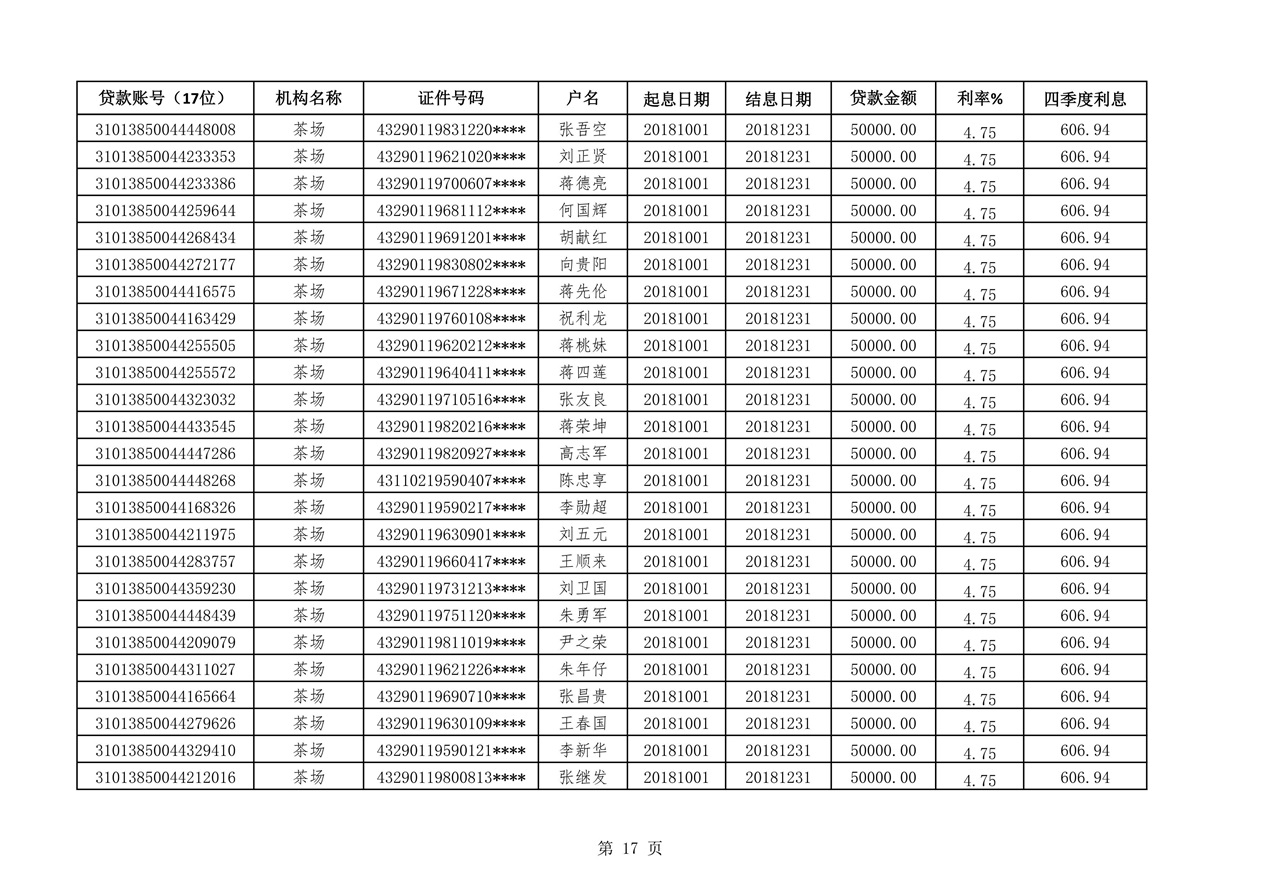 | 贷款账号（17位） | 机构名称 | 证件号码 | 户名 | 起息日期 | 结息日期 | 贷款金额 | 利率% | 四季度利息 |
|---|---|---|---|---|---|---|---|---|
| 31013850044448008 | 茶场 | 43290119831220**** | 张吾空 | 20181001 | 20181231 | 50000.00 | 4.75 | 606.94 |
| 31013850044233353 | 茶场 | 43290119621020**** | 刘正贤 | 20181001 | 20181231 | 50000.00 | 4.75 | 606.94 |
| 31013850044233386 | 茶场 | 43290119700607**** | 蒋德亮 | 20181001 | 20181231 | 50000.00 | 4.75 | 606.94 |
| 31013850044259644 | 茶场 | 43290119681112**** | 何国辉 | 20181001 | 20181231 | 50000.00 | 4.75 | 606.94 |
| 31013850044268434 | 茶场 | 43290119691201**** | 胡献红 | 20181001 | 20181231 | 50000.00 | 4.75 | 606.94 |
| 31013850044272177 | 茶场 | 43290119830802**** | 向贵阳 | 20181001 | 20181231 | 50000.00 | 4.75 | 606.94 |
| 31013850044416575 | 茶场 | 43290119671228**** | 蒋先伦 | 20181001 | 20181231 | 50000.00 | 4.75 | 606.94 |
| 31013850044163429 | 茶场 | 43290119760108**** | 祝利龙 | 20181001 | 20181231 | 50000.00 | 4.75 | 606.94 |
| 31013850044255505 | 茶场 | 43290119620212**** | 蒋桃妹 | 20181001 | 20181231 | 50000.00 | 4.75 | 606.94 |
| 31013850044255572 | 茶场 | 43290119640411**** | 蒋四莲 | 20181001 | 20181231 | 50000.00 | 4.75 | 606.94 |
| 31013850044323032 | 茶场 | 43290119710516**** | 张友良 | 20181001 | 20181231 | 50000.00 | 4.75 | 606.94 |
| 31013850044433545 | 茶场 | 43290119820216**** | 蒋荣坤 | 20181001 | 20181231 | 50000.00 | 4.75 | 606.94 |
| 31013850044447286 | 茶场 | 43290119820927**** | 高志军 | 20181001 | 20181231 | 50000.00 | 4.75 | 606.94 |
| 31013850044448268 | 茶场 | 43110219590407**** | 陈忠享 | 20181001 | 20181231 | 50000.00 | 4.75 | 606.94 |
| 31013850044168326 | 茶场 | 43290119590217**** | 李勋超 | 20181001 | 20181231 | 50000.00 | 4.75 | 606.94 |
| 31013850044211975 | 茶场 | 43290119630901**** | 刘五元 | 20181001 | 20181231 | 50000.00 | 4.75 | 606.94 |
| 31013850044283757 | 茶场 | 43290119660417**** | 王顺来 | 20181001 | 20181231 | 50000.00 | 4.75 | 606.94 |
| 31013850044359230 | 茶场 | 43290119731213**** | 刘卫国 | 20181001 | 20181231 | 50000.00 | 4.75 | 606.94 |
| 31013850044448439 | 茶场 | 43290119751120**** | 朱勇军 | 20181001 | 20181231 | 50000.00 | 4.75 | 606.94 |
| 31013850044209079 | 茶场 | 43290119811019**** | 尹之荣 | 20181001 | 20181231 | 50000.00 | 4.75 | 606.94 |
| 31013850044311027 | 茶场 | 43290119621226**** | 朱年仔 | 20181001 | 20181231 | 50000.00 | 4.75 | 606.94 |
| 31013850044165664 | 茶场 | 43290119690710**** | 张昌贵 | 20181001 | 20181231 | 50000.00 | 4.75 | 606.94 |
| 31013850044279626 | 茶场 | 43290119630109**** | 王春国 | 20181001 | 20181231 | 50000.00 | 4.75 | 606.94 |
| 31013850044329410 | 茶场 | 43290119590121**** | 李新华 | 20181001 | 20181231 | 50000.00 | 4.75 | 606.94 |
| 31013850044212016 | 茶场 | 43290119800813**** | 张继发 | 20181001 | 20181231 | 50000.00 | 4.75 | 606.94 |

第 17 页